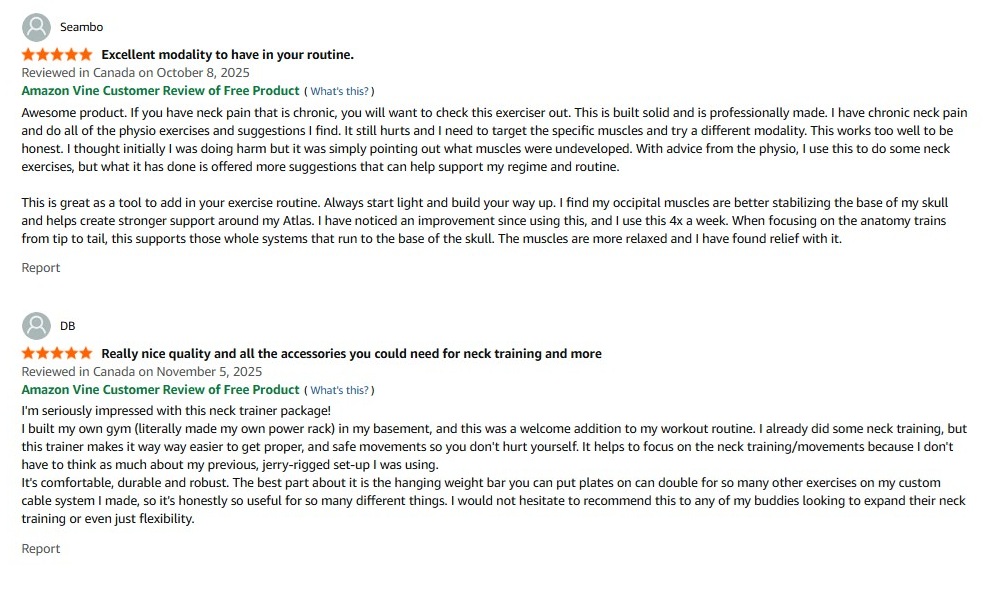 Seambo

Excellent modality to have in your routine.

Reviewed in Canada on October 8, 2025

Amazon Vine Customer Review of Free Product ( What's this? )

Awesome product. If you have neck pain that is chronic, you will want to check this exerciser out. This is built solid and is professionally made. I have chronic neck pain and do all of the physio exercises and suggestions I find. It still hurts and I need to target the specific muscles and try a different modality. This works too well to be honest. I thought initially I was doing harm but it was simply pointing out what muscles were undeveloped. With advice from the physio, I use this to do some neck exercises, but what it has done is offered more suggestions that can help support my regime and routine.

This is great as a tool to add in your exercise routine. Always start light and build your way up. I find my occipital muscles are better stabilizing the base of my skull and helps create stronger support around my Atlas. I have noticed an improvement since using this, and I use this 4x a week. When focusing on the anatomy trains from tip to tail, this supports those whole systems that run to the base of the skull. The muscles are more relaxed and I have found relief with it.

Report

DB

Really nice quality and all the accessories you could need for neck training and more

Reviewed in Canada on November 5, 2025

Amazon Vine Customer Review of Free Product ( What's this? )

I'm seriously impressed with this neck trainer package!
I built my own gym (literally made my own power rack) in my basement, and this was a welcome addition to my workout routine. I already did some neck training, but this trainer makes it way way easier to get proper, and safe movements so you don't hurt yourself. It helps to focus on the neck training/movements because I don't have to think as much about my previous, jerry-rigged set-up I was using.
It's comfortable, durable and robust. The best part about it is the hanging weight bar you can put plates on can double for so many other exercises on my custom cable system I made, so it's honestly so useful for so many different things. I would not hesitate to recommend this to any of my buddies looking to expand their neck training or even just flexibility.

Report